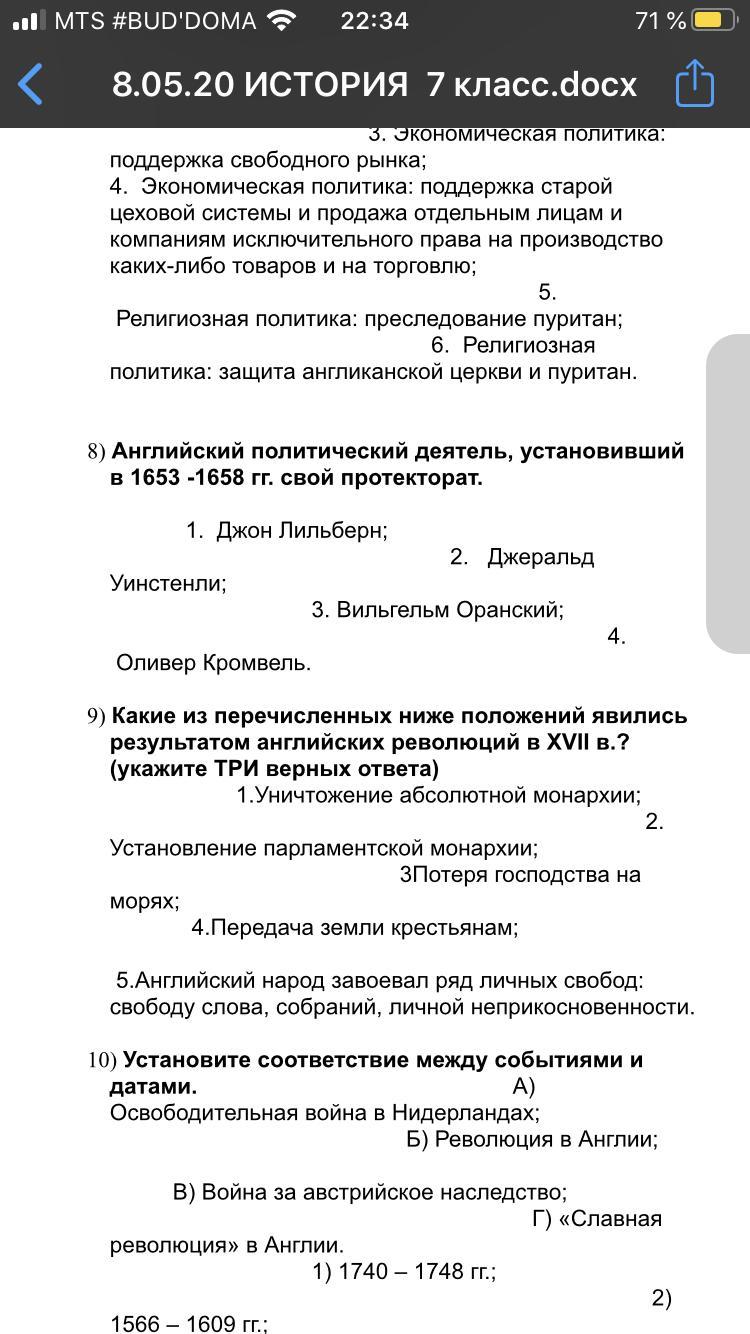 MTS #BUD'DOMA 22:34 71 %

8.05.20 ИСТОРИЯ 7 класс.docx

3. Экономическая политика: поддержка свободного рынка;
4. Экономическая политика: поддержка старой цеховой системы и продажа отдельным лицам и компаниям исключительного права на производство каких-либо товаров и на торговлю;
5. Религиозная политика: преследование пуритан;
6. Религиозная политика: защита англиканской церкви и пуритан.

8) Английский политический деятель, установивший в 1653 -1658 гг. свой протекторат.

1. Джон Лильберн;
2. Джеральд Уинстенли;
3. Вильгельм Оранский;
4. Оливер Кромвель.

9) Какие из перечисленных ниже положений явились результатом английских революций в XVII в.? (укажите ТРИ верных ответа)
1.Уничтожение абсолютной монархии;
2. Установление парламентской монархии;
3Потеря господства на морях;
4.Передача земли крестьянам;

5.Английский народ завоевал ряд личных свобод: свободу слова, собраний, личной неприкосновенности.

10) Установите соответствие между событиями и датами.
А) Освободительная война в Нидерландах;
Б) Революция в Англии;

В) Война за австрийское наследство;
Г) «Славная революция» в Англии.
1) 1740 – 1748 гг.;

2) 1566 – 1609 гг.;